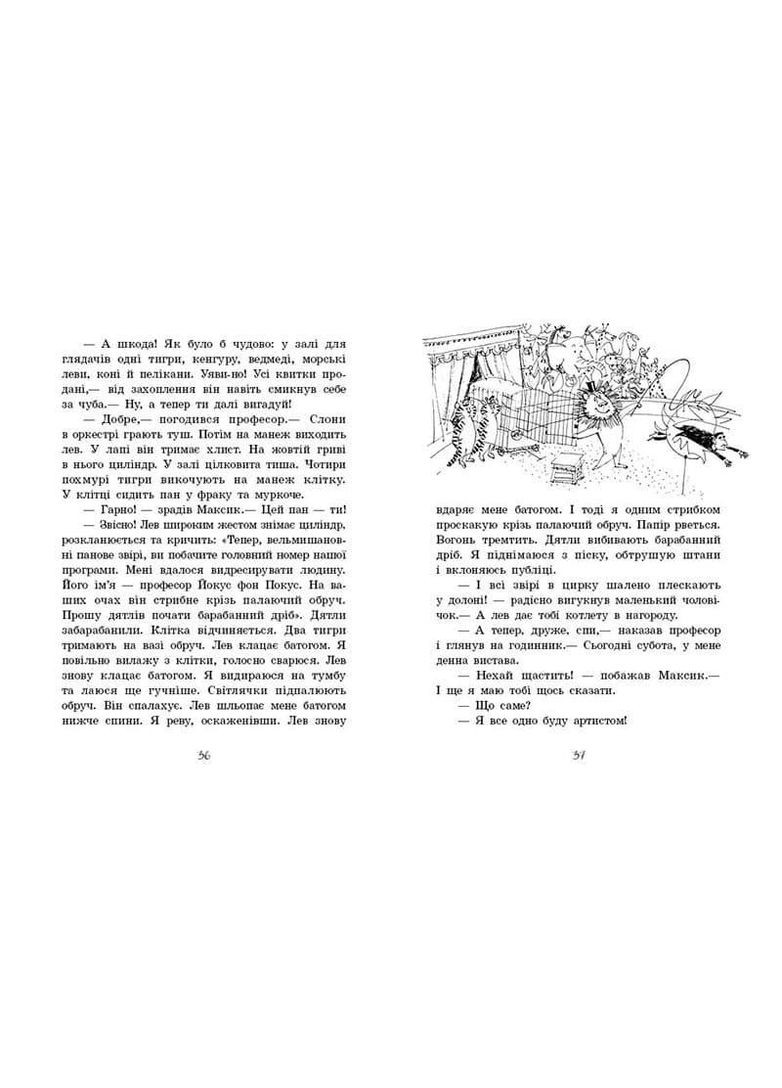 — А шкода! Як було б чудово: у залі для глядачів одні тигри, кенгуру, ведмеді, морські леви, коні й пелікани. Уяви-но! Усі квитки продані,— від захоплення він навіть смикнув себе за чуба.— Ну, а тепер ти далі вигадуй!

— Добре,— погодився професор.— Слони в оркестрі грають туш. Потім на манеж виходить лев. У лапі він тримає хлист. На жовтій гриві в нього циліндр. У залі цілковита тиша. Чотири похмурі тигри викочують на манеж клітку. У клітці сидить пан у фраку та муркоче.

— Гарно! — зрадів Максик.— Цей пан — ти!

— Звісно! Лев широким жестом знімає циліндр, розкланюється та кричить: «Тепер, вельмишановні панове звірі, ви побачите головний номер нашої програми. Мені вдалося видресирувати людину. Його ім'я — професор Йокус фон Покус. На ваших очах він стрибне крізь палаючий обруч. Прошу дятлів почати барабанний дріб». Дятли забарабанили. Клітка відчиняється. Два тигри тримають на вазі обруч. Лев клацає батогом. Я повільно вилажу з клітки, голосно сварюся. Лев знову клацає батогом. Я видираюся на тумбу та лаюся ще гучніше. Світлячки підпалюють обруч. Він спалахує. Лев шльопає мене батогом нижче спини. Я реву, оскаженівши. Лев знову

56

вдаряє мене батогом. І тоді я одним стрибком проскакую крізь палаючий обруч. Папір рветься. Вогонь тремтить. Дятли вибивають барабанний дріб. Я піднімаюся з піску, обтрушую штани і вклоняюсь публіці.

— І всі звірі в цирку шалено плескають у долоні! — радісно вигукнув маленький чоловічок.— А лев дає тобі котлету в нагороду.

— А тепер, друже, спи,— наказав професор і глянув на годинник.— Сьогодні субота, у мене денна вистава.

— Нехай щастить! — побажав Максик.— І ще я маю тобі щось сказати.

— Що саме?

— Я все одно буду артистом!

57